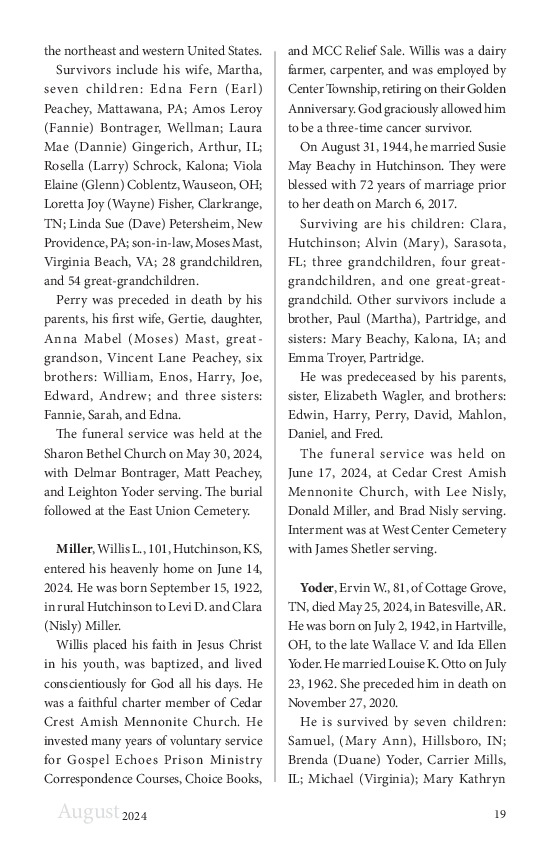 the northeast and western United States.

Survivors include his wife, Martha, seven children: Edna Fern (Earl) Peachey, Mattawana, PA; Amos Leroy (Fannie) Bontrager, Wellman; Laura Mae (Dannie) Gingerich, Arthur, IL; Rosella (Larry) Schrock, Kalona; Viola Elaine (Glenn) Coblentz, Wauseon, OH; Loretta Joy (Wayne) Fisher, Clarkrange, TN; Linda Sue (Dave) Petersheim, New Providence, PA; son-in-law, Moses Mast, Virginia Beach, VA; 28 grandchildren, and 54 great-grandchildren.

Perry was preceded in death by his parents, his first wife, Gertie, daughter, Anna Mabel (Moses) Mast, great-grandson, Vincent Lane Peachey, six brothers: William, Enos, Harry, Joe, Edward, Andrew; and three sisters: Fannie, Sarah, and Edna.

The funeral service was held at the Sharon Bethel Church on May 30, 2024, with Delmar Bontrager, Matt Peachey, and Leighton Yoder serving. The burial followed at the East Union Cemetery.

**Miller**, Willis L., 101, Hutchinson, KS, entered his heavenly home on June 14, 2024. He was born September 15, 1922, in rural Hutchinson to Levi D. and Clara (Nisly) Miller.

Willis placed his faith in Jesus Christ in his youth, was baptized, and lived conscientiously for God all his days. He was a faithful charter member of Cedar Crest Amish Mennonite Church. He invested many years of voluntary service for Gospel Echoes Prison Ministry Correspondence Courses, Choice Books, and MCC Relief Sale. Willis was a dairy farmer, carpenter, and was employed by Center Township, retiring on their Golden Anniversary. God graciously allowed him to be a three-time cancer survivor.

On August 31, 1944, he married Susie May Beachy in Hutchinson. They were blessed with 72 years of marriage prior to her death on March 6, 2017.

Surviving are his children: Clara, Hutchinson; Alvin (Mary), Sarasota, FL; three grandchildren, four great-grandchildren, and one great-great-grandchild. Other survivors include a brother, Paul (Martha), Partridge, and sisters: Mary Beachy, Kalona, IA; and Emma Troyer, Partridge.

He was predeceased by his parents, sister, Elizabeth Wagler, and brothers: Edwin, Harry, Perry, David, Mahlon, Daniel, and Fred.

The funeral service was held on June 17, 2024, at Cedar Crest Amish Mennonite Church, with Lee Nisly, Donald Miller, and Brad Nisly serving. Interment was at West Center Cemetery with James Shetler serving.

**Yoder**, Ervin W., 81, of Cottage Grove, TN, died May 25, 2024, in Batesville, AR. He was born on July 2, 1942, in Hartville, OH, to the late Wallace V. and Ida Ellen Yoder. He married Louise K. Otto on July 23, 1962. She preceded him in death on November 27, 2020.

He is survived by seven children: Samuel, (Mary Ann), Hillsboro, IN; Brenda (Duane) Yoder, Carrier Mills, IL; Michael (Virginia); Mary Kathryn

August 2024

19